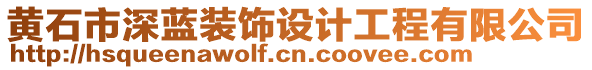 黄石市深蓝装饰设计工程有限公司
http://hsqueenawolf.cn.coovee.com